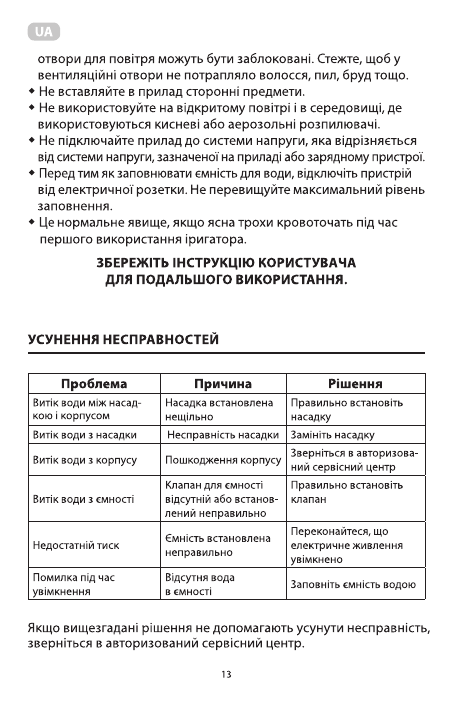 UA

отвори для повітря можуть бути заблоковані. Стежте, щоб у вентиляційні отвори не потрапляло волосся, пил, бруд тощо.
◆ Не вставляйте в прилад сторонні предмети.
◆ Не використовуйте на відкритому повітрі і в середовищі, де використовуються кисневі або аерозольні розпилювачі.
◆ Не підключайте прилад до системи напруги, яка відрізняється від системи напруги, зазначеної на приладі або зарядному пристрої.
◆ Перед тим як заповнювати ємність для води, відключіть пристрій від електричної розетки. Не перевищуйте максимальний рівень заповнення.
◆ Це нормальне явище, якщо ясна трохи кровоточать під час першого використання іригатора.

ЗБЕРЕЖІТЬ ІНСТРУКЦІЮ КОРИСТУВАЧА ДЛЯ ПОДАЛЬШОГО ВИКОРИСТАННЯ.

УСУНЕННЯ НЕСПРАВНОСТЕЙ

| Проблема | Причина | Рішення |
|---|---|---|
| Витік води між насадкою і корпусом | Насадка встановлена нещільно | Правильно встановіть насадку |
| Витік води з насадки | Несправність насадки | Замініть насадку |
| Витік води з корпусу | Пошкодження корпусу | Зверніться в авторизований сервісний центр |
| Витік води з ємності | Клапан для ємності відсутній або встановлений неправильно | Правильно встановіть клапан |
| Недостатній тиск | Ємність встановлена неправильно | Переконайтеся, що електричне живлення увімкнено |
| Помилка під час увімкнення | Відсутня вода в ємності | Заповніть ємність водою |

Якщо вищезгадані рішення не допомагають усунути несправність, зверніться в авторизований сервісний центр.

13